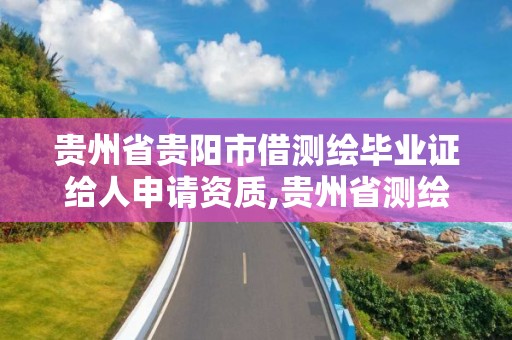 贵州省贵阳市借测绘毕业证给人申请资质,贵州省测绘